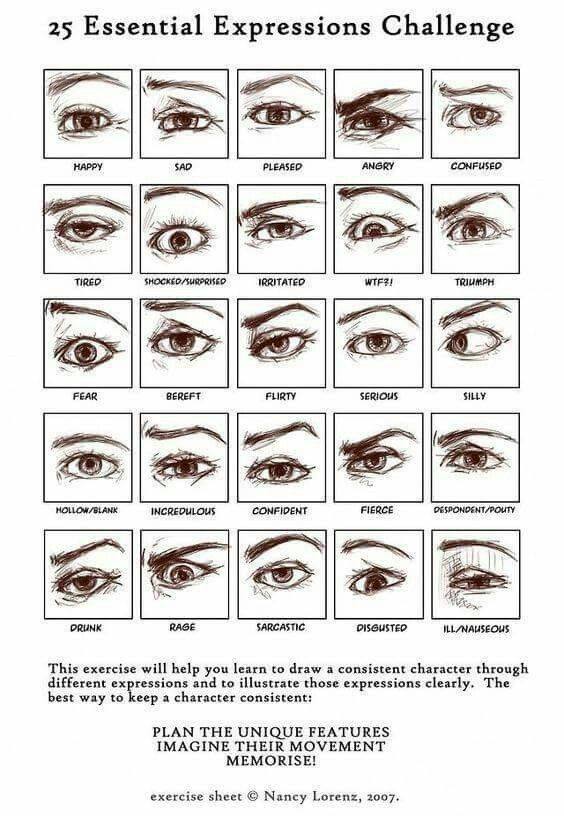 25 Essential Expressions Challenge

HAPPY SAD PLEASED ANGRY CONFUSED

TIRED SHOCKED/SURPRISED IRRITATED WTF?! TRIUMPH

FEAR BEREFT FLIRTY SERIOUS SILLY

HOLLOW/BLANK INCREDULOUS CONFIDENT FIERCE DESPONDENT/POUTY

DRUNK RAGE SARCASTIC DISGUSTED ILL/NAUSEOUS

This exercise will help you learn to draw a consistent character through different expressions and to illustrate those expressions clearly. The best way to keep a character consistent:

PLAN THE UNIQUE FEATURES
IMAGINE THEIR MOVEMENT
MEMORISE!

exercise sheet © Nancy Lorenz, 2007.